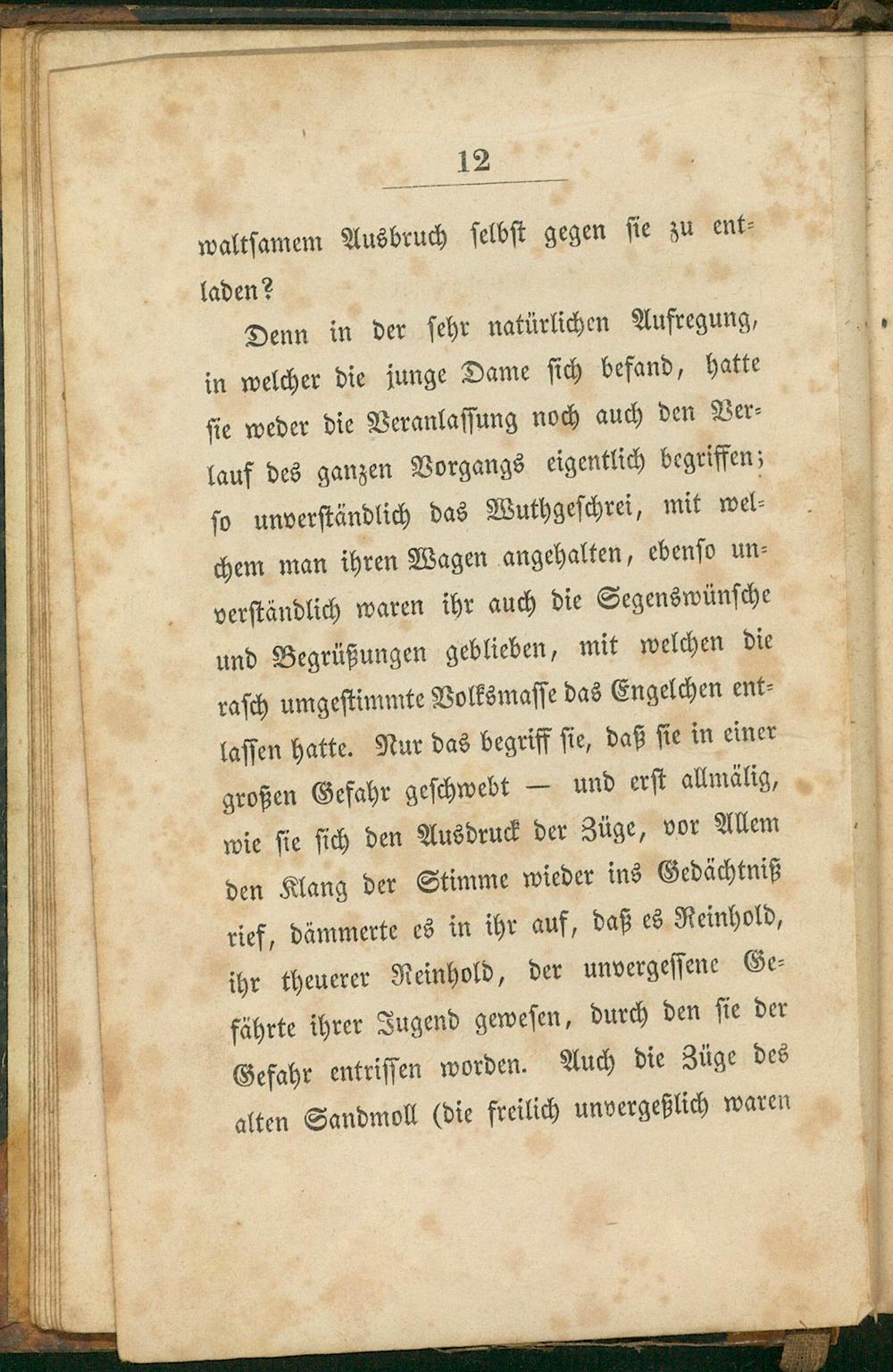 12

waltsamem Ausbruch selbst gegen sie zu entladen?

Denn in der sehr natürlichen Aufregung, in welcher die junge Dame sich befand, hatte sie weder die Veranlassung noch auch den Verlauf des ganzen Vorgangs eigentlich begriffen; so unverständlich das Wuthgeschrei, mit welchem man ihren Wagen angehalten, ebenso unverständlich waren ihr auch die Segenswünsche und Begrüßungen geblieben, mit welchen die rasch umgestimmte Volksmasse das Engelchen entlassen hatte. Nur das begriff sie, daß sie in einer großen Gefahr geschwebt — und erst allmälig, wie sie sich den Ausdruck der Züge, vor Allem den Klang der Stimme wieder ins Gedächtniß rief, dämmerte es in ihr auf, daß es Reinhold, ihr theuerer Reinhold, der unvergessene Gefährte ihrer Jugend gewesen, durch den sie der Gefahr entrissen worden. Auch die Züge des alten Sandmoll (die freilich unvergeßlich waren